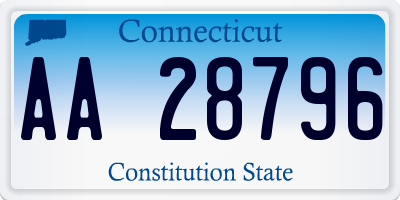 Connecticut

AA 28796

Constitution State